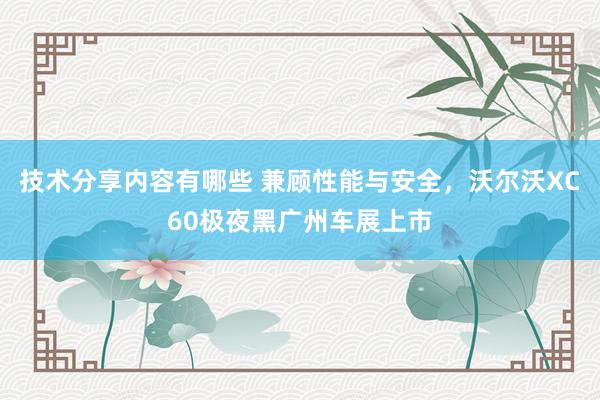 技术分享内容有哪些 兼顾性能与安全，沃尔沃XC60极夜黑广州车展上市